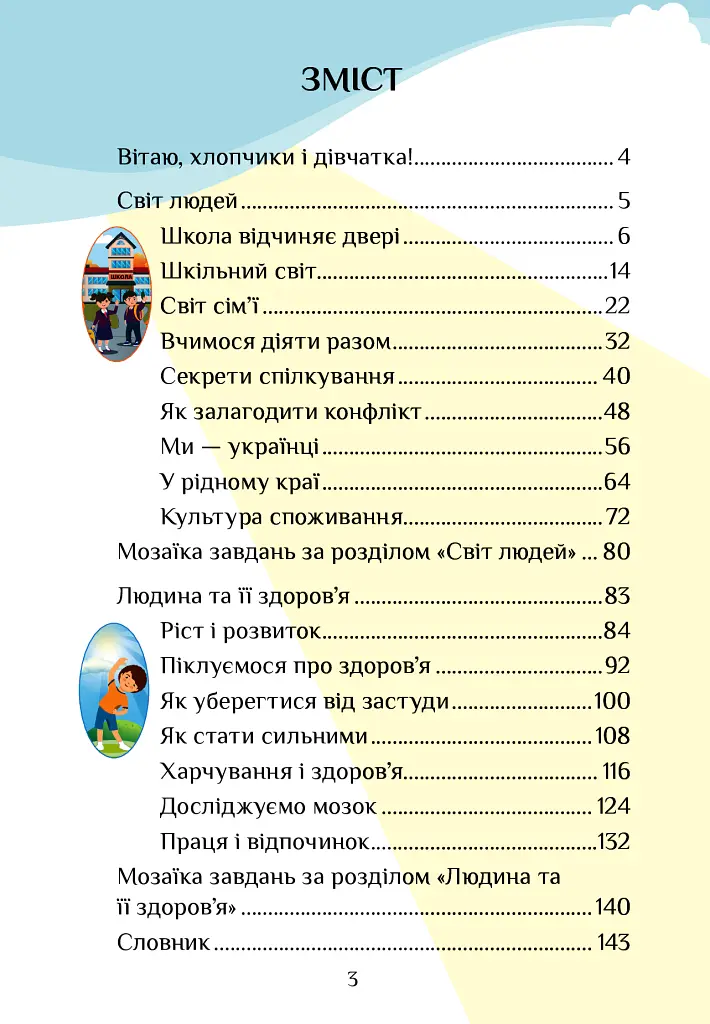 ЗМІСТ

Вітаю, хлопчики і дівчатка! 4

Світ людей 5
Школа відчиняє двері 6
Шкільний світ 14
Світ сім'ї 22
Вчимося діяти разом 32
Секрети спілкування 40
Як залагодити конфлікт 48
Ми — українці 56
У рідному краї 64
Культура споживання 72
Мозаїка завдань за розділом «Світ людей» 80

Людина та її здоров'я 83
Ріст і розвиток 84
Піклуємося про здоров'я 92
Як уберегтися від застуди 100
Як стати сильними 108
Харчування і здоров'я 116
Досліджуємо мозок 124
Праця і відпочинок 132
Мозаїка завдань за розділом «Людина та її здоров'я» 140
Словник 143

3